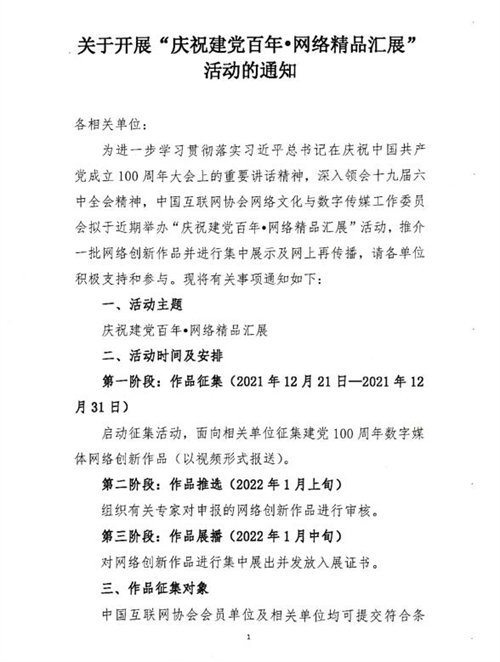 关于开展“庆祝建党百年•网络精品汇展”活动的通知

各相关单位：

为进一步学习贯彻落实习近平总书记在庆祝中国共产党成立100周年大会上的重要讲话精神，深入领会十九届六中全会精神，中国互联网协会网络文化与数字传媒工作委员会拟于近期举办“庆祝建党百年•网络精品汇展”活动，推介一批网络创新作品并进行集中展示及网上再传播，请各单位积极支持和参与。现将有关事项通知如下：

一、活动主题

庆祝建党百年•网络精品汇展

二、活动时间及安排

第一阶段：作品征集（2021年12月21日—2021年12月31日）

启动征集活动，面向相关单位征集建党100周年数字媒体网络创新作品（以视频形式报送）。

第二阶段：作品推选（2022年1月上旬）

组织有关专家对申报的网络创新作品进行审核。

第三阶段：作品展播（2022年1月中旬）

对网络创新作品进行集中展出并发放入展证书。

三、作品征集对象

中国互联网协会会员单位及相关单位均可提交符合条

1